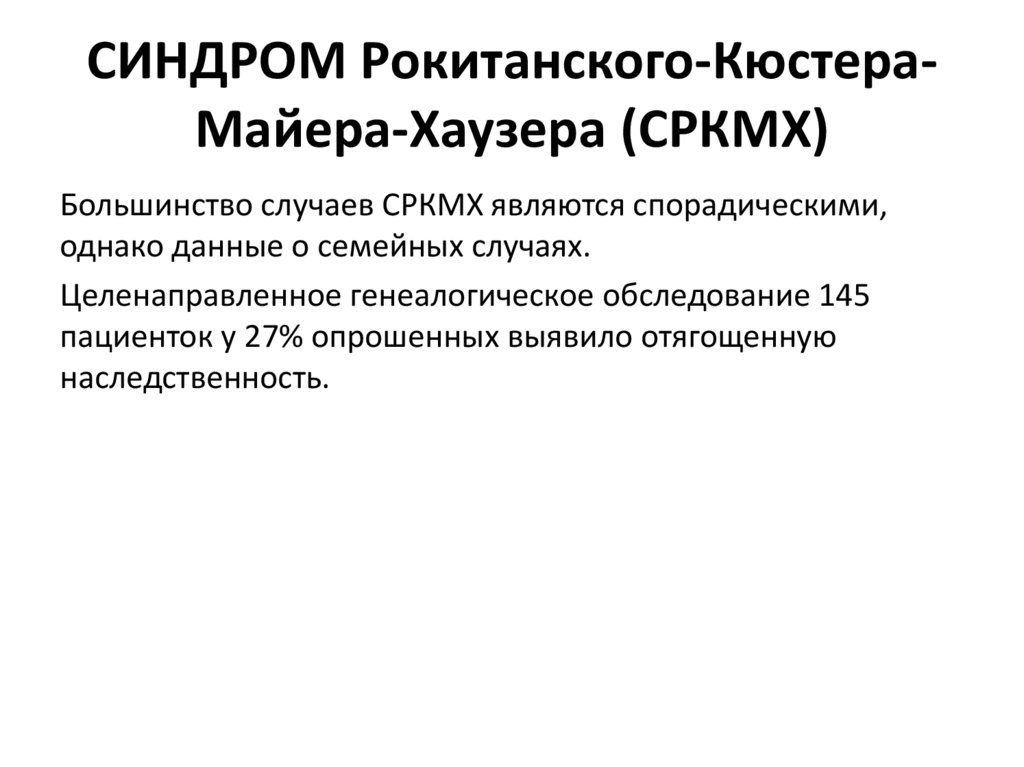 СИНДРОМ Рокитанского-Кюстера-Майера-Хаузера (СРКМХ)

Большинство случаев СРКМХ являются спорадическими, однако данные о семейных случаях.

Целенаправленное генеалогическое обследование 145 пациенток у 27% опрошенных выявило отягощенную наследственность.